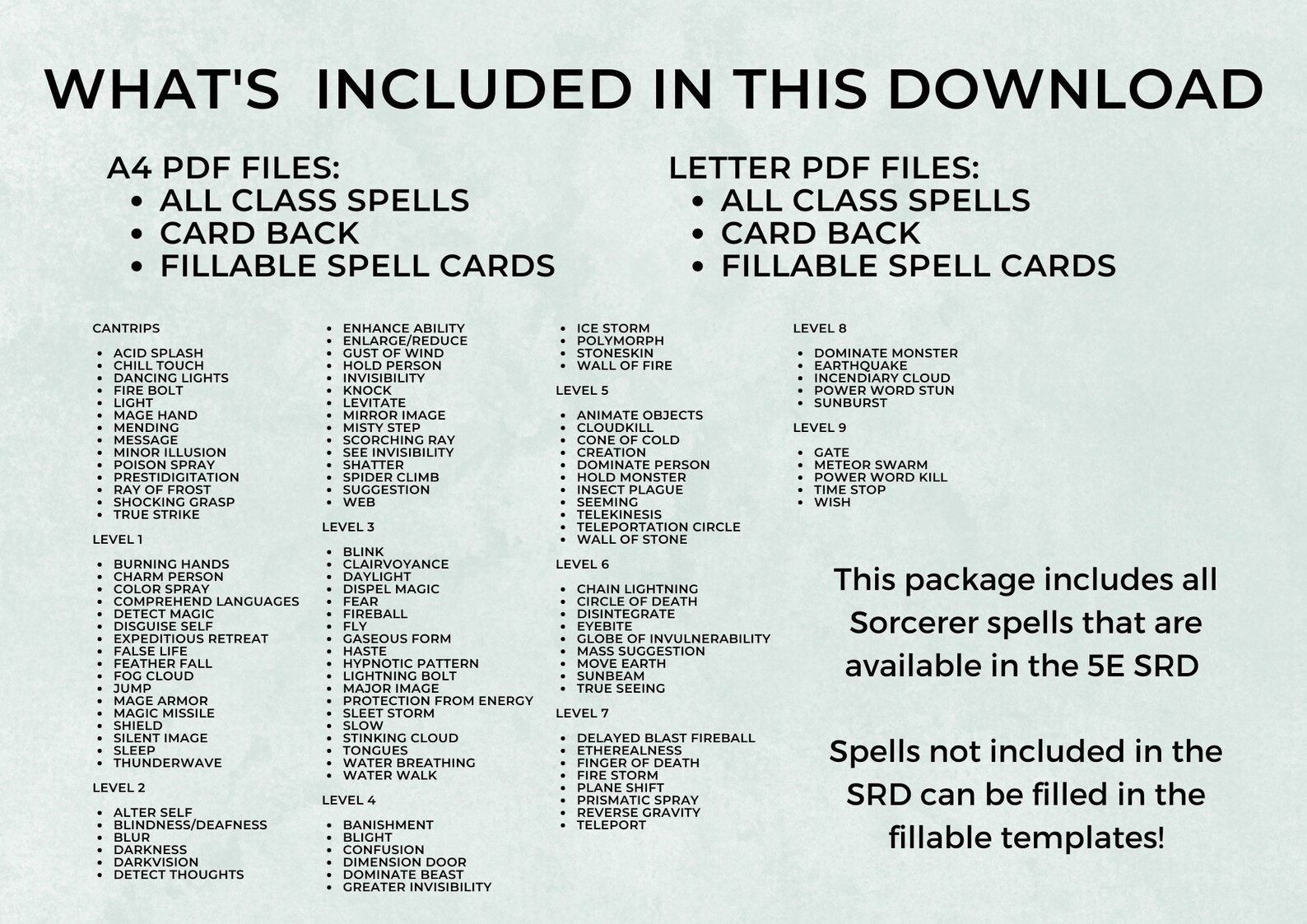 WHAT'S INCLUDED IN THIS DOWNLOAD

A4 PDF FILES:
• ALL CLASS SPELLS
• CARD BACK
• FILLABLE SPELL CARDS

LETTER PDF FILES:
• ALL CLASS SPELLS
• CARD BACK
• FILLABLE SPELL CARDS

CANTRIPS

• ACID SPLASH
• CHILL TOUCH
• DANCING LIGHTS
• FIRE BOLT
• LIGHT
• MAGE HAND
• MENDING
• MESSAGE
• MINOR ILLUSION
• POISON SPRAY
• PRESTIDIGITATION
• RAY OF FROST
• SHOCKING GRASP
• TRUE STRIKE

LEVEL 1

• BURNING HANDS
• CHARM PERSON
• COLOR SPRAY
• COMPREHEND LANGUAGES
• DETECT MAGIC
• DISGUISE SELF
• EXPEDITIOUS RETREAT
• FALSE LIFE
• FEATHER FALL
• FOG CLOUD
• JUMP
• MAGE ARMOR
• MAGIC MISSILE
• SHIELD
• SILENT IMAGE
• SLEEP
• THUNDERWAVE

LEVEL 2

• ALTER SELF
• BLINDNESS/DEAFNESS
• BLUR
• DARKNESS
• DARKVISION
• DETECT THOUGHTS
• ENHANCE ABILITY
• ENLARGE/REDUCE
• GUST OF WIND
• HOLD PERSON
• INVISIBILITY
• KNOCK
• LEVITATE
• MIRROR IMAGE
• MISTY STEP
• SCORCHING RAY
• SEE INVISIBILITY
• SHATTER
• SPIDER CLIMB
• SUGGESTION
• WEB

LEVEL 3

• BLINK
• CLAIRVOYANCE
• DAYLIGHT
• DISPEL MAGIC
• FEAR
• FIREBALL
• FLY
• GASEOUS FORM
• HASTE
• HYPNOTIC PATTERN
• LIGHTNING BOLT
• MAJOR IMAGE
• PROTECTION FROM ENERGY
• SLEET STORM
• SLOW
• STINKING CLOUD
• TONGUES
• WATER BREATHING
• WATER WALK

LEVEL 4

• BANISHMENT
• BLIGHT
• CONFUSION
• DIMENSION DOOR
• DOMINATE BEAST
• GREATER INVISIBILITY
• ICE STORM
• POLYMORPH
• STONESKIN
• WALL OF FIRE

LEVEL 5

• ANIMATE OBJECTS
• CLOUDKILL
• CONE OF COLD
• CREATION
• DOMINATE PERSON
• HOLD MONSTER
• INSECT PLAGUE
• SEEMING
• TELEKINESIS
• TELEPORTATION CIRCLE
• WALL OF STONE

LEVEL 6

• CHAIN LIGHTNING
• CIRCLE OF DEATH
• DISINTEGRATE
• EYEBITE
• GLOBE OF INVULNERABILITY
• MASS SUGGESTION
• MOVE EARTH
• SUNBEAM
• TRUE SEEING

LEVEL 7

• DELAYED BLAST FIREBALL
• ETHEREALNESS
• FINGER OF DEATH
• FIRE STORM
• PLANE SHIFT
• PRISMATIC SPRAY
• REVERSE GRAVITY
• TELEPORT

LEVEL 8

• DOMINATE MONSTER
• EARTHQUAKE
• INCENDIARY CLOUD
• POWER WORD STUN
• SUNBURST

LEVEL 9

• GATE
• METEOR SWARM
• POWER WORD KILL
• TIME STOP
• WISH

This package includes all Sorcerer spells that are available in the 5E SRD

Spells not included in the SRD can be filled in the fillable templates!